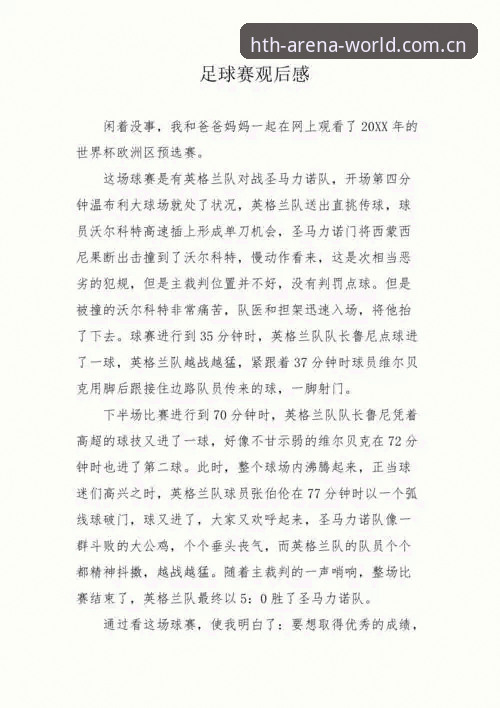 hth-arena-world.com.cn

足球赛观后感

闲着没事，我和爸爸妈妈一起在网上观看了20XX年的世界杯欧洲区预选赛。

这场球赛是有英格兰队对战圣马力诺队，开场第四分钟温布利大球场就处了状况，英格兰队送出直挑传球，球员沃尔科特高速插上形成单刀机会，圣马力诺门将西蒙西尼果断出击撞到了沃尔科特，慢动作看来，这是次相当恶劣的犯规，但是主裁判位置并不好，没有判罚点球。但是被撞的沃尔科特非常痛苦，队医和担架迅速入场，将他抬了下去。球赛进行到35分钟时，英格兰队队长鲁尼点球进了一球，英格兰队越战越猛，紧跟着37分钟时球员维尔贝克用脚后跟接住边路队员传来的球，一脚射门。

下半场比赛进行到70分钟时，英格兰队队长鲁尼凭着高超的球技又进了一球，好像不甘示弱的维尔贝克在72分钟时也进了第二球。此时，整个球场内沸腾起来，正当球迷们高兴之时，英格兰队球员张伯伦在77分钟时以一个弧线球破门，球又进了，大家又欢呼起来，圣马力诺队像一群斗败的大公鸡，个个垂头丧气，而英格兰队的队员个个都精神抖擞，越战越猛。随着主裁判的一声哨响，整场比赛结束了，英格兰队最终以5：0胜了圣马力诺队。

通过看这场球赛，使我明白了：要想取得优秀的成绩，